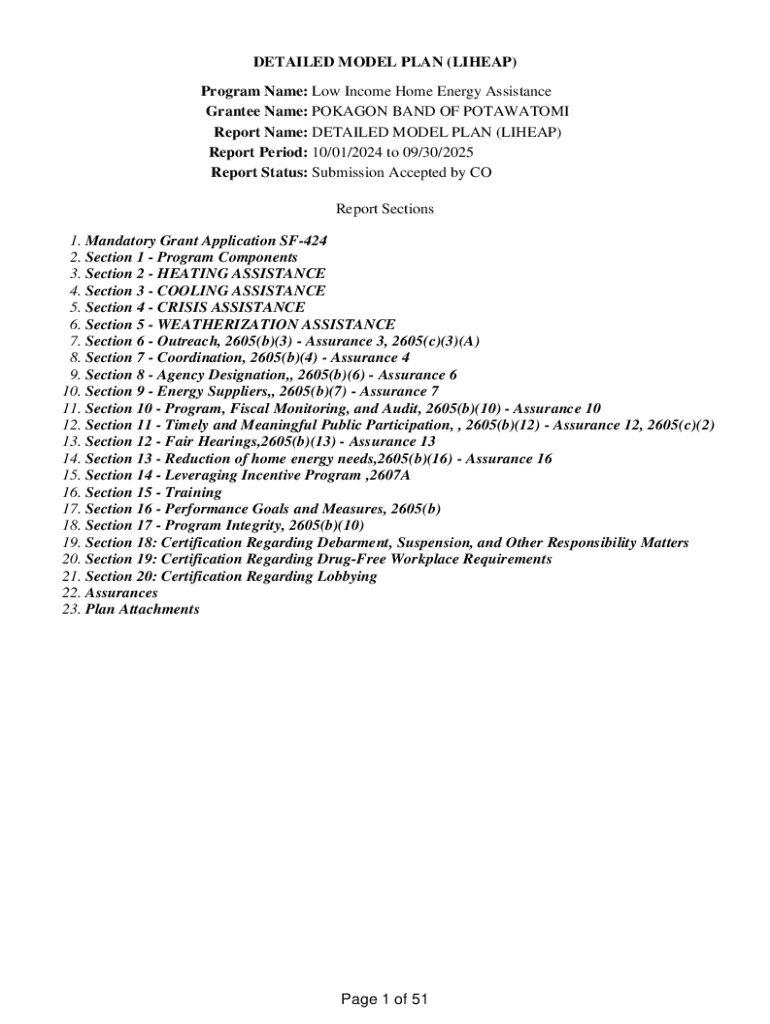 DETAILED MODEL PLAN (LIHEAP)

Program Name: Low Income Home Energy Assistance
Grantee Name: POKAGON BAND OF POTAWATOMI
Report Name: DETAILED MODEL PLAN (LIHEAP)
Report Period: 10/01/2024 to 09/30/2025
Report Status: Submission Accepted by CO

Report Sections

1. Mandatory Grant Application SF-424
2. Section 1 - Program Components
3. Section 2 - HEATING ASSISTANCE
4. Section 3 - COOLING ASSISTANCE
5. Section 4 - CRISIS ASSISTANCE
6. Section 5 - WEATHERIZATION ASSISTANCE
7. Section 6 - Outreach, 2605(b)(3) - Assurance 3, 2605(c)(3)(A)
8. Section 7 - Coordination, 2605(b)(4) - Assurance 4
9. Section 8 - Agency Designation,, 2605(b)(6) - Assurance 6
10. Section 9 - Energy Suppliers,, 2605(b)(7) - Assurance 7
11. Section 10 - Program, Fiscal Monitoring, and Audit, 2605(b)(10) - Assurance 10
12. Section 11 - Timely and Meaningful Public Participation, , 2605(b)(12) - Assurance 12, 2605(c)(2)
13. Section 12 - Fair Hearings,2605(b)(13) - Assurance 13
14. Section 13 - Reduction of home energy needs,2605(b)(16) - Assurance 16
15. Section 14 - Leveraging Incentive Program ,2607A
16. Section 15 - Training
17. Section 16 - Performance Goals and Measures, 2605(b)
18. Section 17 - Program Integrity, 2605(b)(10)
19. Section 18: Certification Regarding Debarment, Suspension, and Other Responsibility Matters
20. Section 19: Certification Regarding Drug-Free Workplace Requirements
21. Section 20: Certification Regarding Lobbying
22. Assurances
23. Plan Attachments

Page 1 of 51